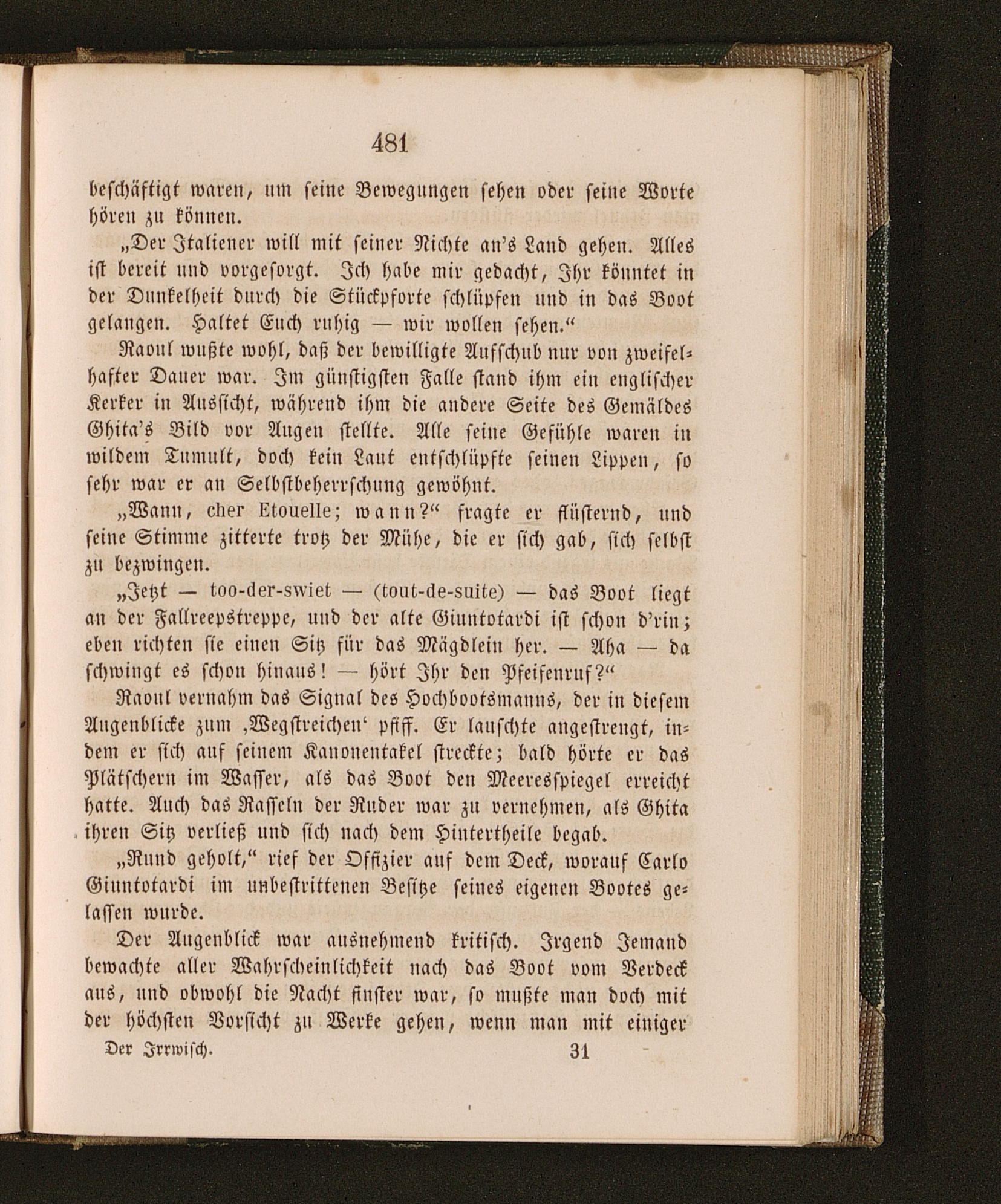 481

beschäftigt waren, um seine Bewegungen sehen oder seine Worte hören zu können.

„Der Italiener will mit seiner Nichte an's Land gehen. Alles ist bereit und vorgesorgt. Ich habe mir gedacht, Ihr könntet in der Dunkelheit durch die Stückpforte schlüpfen und in das Boot gelangen. Haltet Euch ruhig — wir wollen sehen.“

Raoul wußte wohl, daß der bewilligte Aufschub nur von zweifelhafter Dauer war. Im günstigsten Falle stand ihm ein englischer Kerker in Aussicht, während ihm die andere Seite des Gemäldes Ghita's Bild vor Augen stellte. Alle seine Gefühle waren in wildem Tumult, doch kein Laut entschlüpfte seinen Lippen, so sehr war er an Selbstbeherrschung gewöhnt.

„Wann, cher Etouelle; wann?“ fragte er flüsternd, und seine Stimme zitterte trotz der Mühe, die er sich gab, sich selbst zu bezwingen.

„Jetzt — too-der-swiet — (tout-de-suite) — das Boot liegt an der Fallreepstreppe, und der alte Giuntotardi ist schon d'rin; eben richten sie einen Sitz für das Mägdlein her. — Aha — da schwingt es schon hinaus! — hört Ihr den Pfeifenruf?“

Raoul vernahm das Signal des Hochbootsmanns, der in diesem Augenblicke zum ‚Wegstreichen‘ pfiff. Er lauschte angestrengt, indem er sich auf seinem Kanonentakel streckte; bald hörte er das Plätschern im Wasser, als das Boot den Meeresspiegel erreicht hatte. Auch das Rasseln der Ruder war zu vernehmen, als Ghita ihren Sitz verließ und sich nach dem Hintertheile begab.

„Rund geholt,“ rief der Offizier auf dem Deck, worauf Carlo Giuntotardi im unbestrittenen Besitze seines eigenen Bootes gelassen wurde.

Der Augenblick war ausnehmend kritisch. Irgend Jemand bewachte aller Wahrscheinlichkeit nach das Boot vom Verdeck aus, und obwohl die Nacht finster war, so mußte man doch mit der höchsten Vorsicht zu Werke gehen, wenn man mit einiger

Der Irrwisch. 31